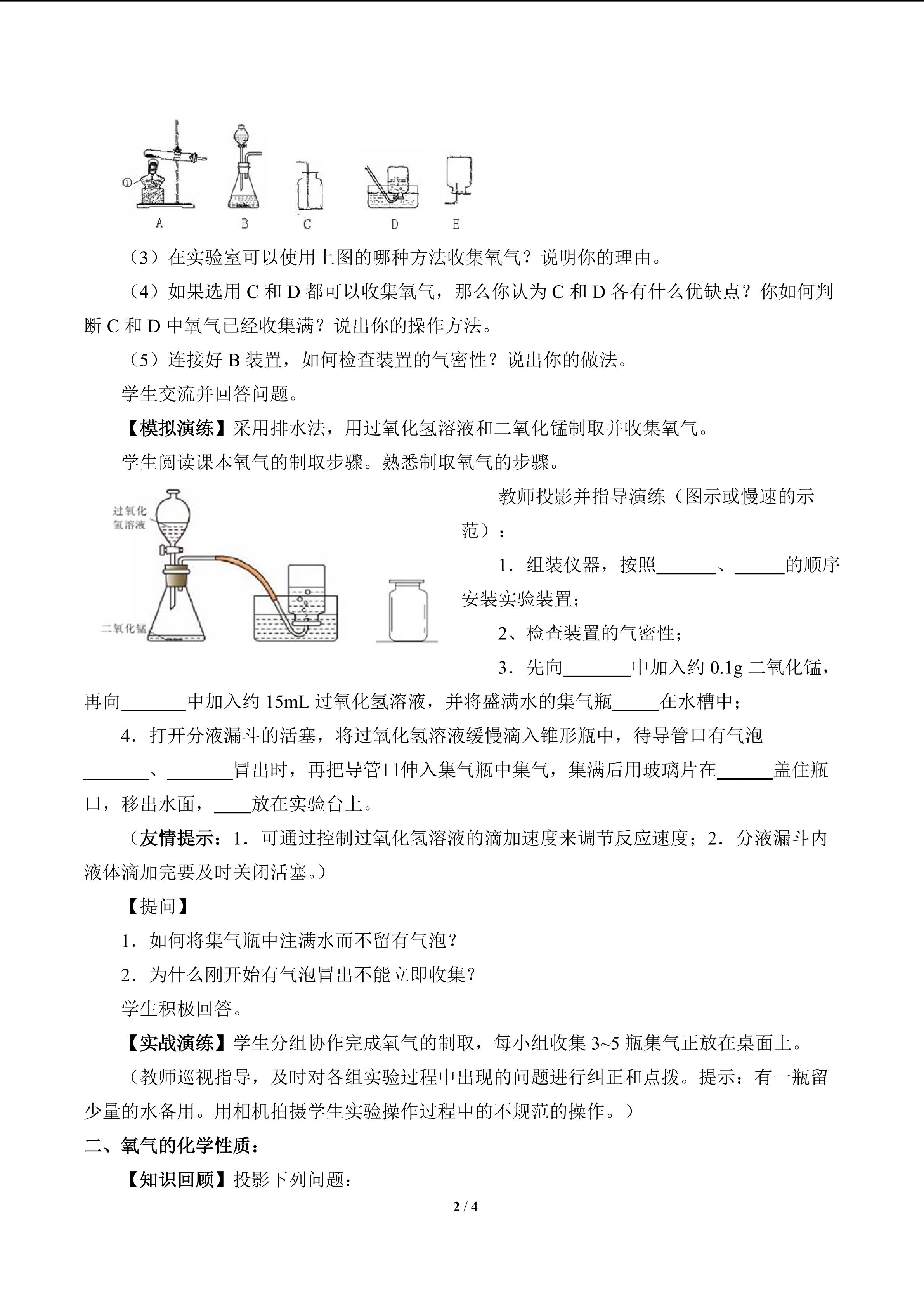 ①

A B C D E

（3）在实验室可以使用上图的哪种方法收集氧气？说明你的理由。

（4）如果选用C和D都可以收集氧气，那么你认为C和D各有什么优缺点？你如何判断C和D中氧气已经收集满？说出你的操作方法。

（5）连接好B装置，如何检查装置的气密性？说出你的做法。

学生交流并回答问题。

【模拟演练】采用排水法，用过氧化氢溶液和二氧化锰制取并收集氧气。

学生阅读课本氧气的制取步骤。熟悉制取氧气的步骤。

过氧化氢溶液

二氧化锰

教师投影并指导演练（图示或慢速的示范）：

1．组装仪器，按照____、____的顺序安装实验装置；

2、检查装置的气密性；

3．先向____中加入约0.1g二氧化锰，再向____中加入约15mL过氧化氢溶液，并将盛满水的集气瓶____在水槽中；

4．打开分液漏斗的活塞，将过氧化氢溶液缓慢滴入锥形瓶中，待导管口有气泡____、____冒出时，再把导管口伸入集气瓶中集气，集满后用玻璃片在____盖住瓶口，移出水面，____放在实验台上。

（友情提示：1．可通过控制过氧化氢溶液的滴加速度来调节反应速度；2．分液漏斗内液体滴加完要及时关闭活塞。）

【提问】

1．如何将集气瓶中注满水而不留有气泡？

2．为什么刚开始有气泡冒出不能立即收集？

学生积极回答。

【实战演练】学生分组协作完成氧气的制取，每小组收集3~5瓶集气正放在桌面上。

（教师巡视指导，及时对各组实验过程中出现的问题进行纠正和点拨。提示：有一瓶留少量的水备用。用相机拍摄学生实验操作过程中的不规范的操作。）

二、氧气的化学性质：

【知识回顾】投影下列问题：

2 / 4